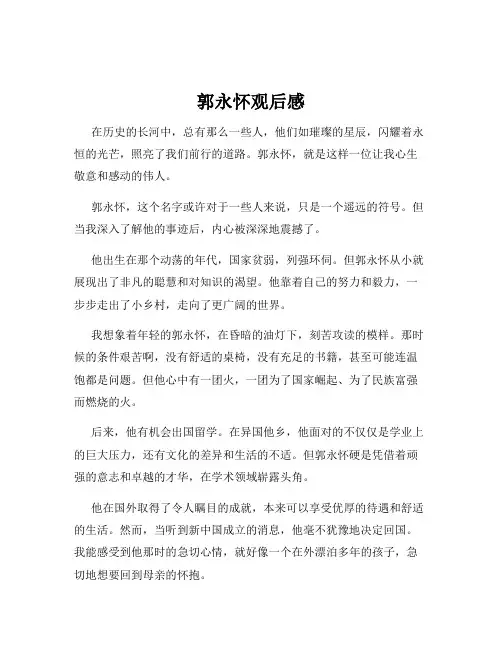 郭永怀观后感

在历史的长河中，总有那么一些人，他们如璀璨的星辰，闪耀着永恒的光芒，照亮了我们前行的道路。郭永怀，就是这样一位让我心生敬意和感动的伟人。

郭永怀，这个名字或许对于一些人来说，只是一个遥远的符号。但当我深入了解他的事迹后，内心被深深地震撼了。

他出生在那个动荡的年代，国家贫弱，列强环伺。但郭永怀从小就展现出了非凡的聪慧和对知识的渴望。他靠着自己的努力和毅力，一步步走出了小乡村，走向了更广阔的世界。

我想象着年轻的郭永怀，在昏暗的油灯下，刻苦攻读的模样。那时候的条件艰苦啊，没有舒适的桌椅，没有充足的书籍，甚至可能连温饱都是问题。但他心中有一团火，一团为了国家崛起、为了民族富强而燃烧的火。

后来，他有机会出国留学。在异国他乡，他面对的不仅仅是学业上的巨大压力，还有文化的差异和生活的不适。但郭永怀硬是凭借着顽强的意志和卓越的才华，在学术领域崭露头角。

他在国外取得了令人瞩目的成就，本来可以享受优厚的待遇和舒适的生活。然而，当听到新中国成立的消息，他毫不犹豫地决定回国。我能感受到他那时的急切心情，就好像一个在外漂泊多年的孩子，急切地想要回到母亲的怀抱。